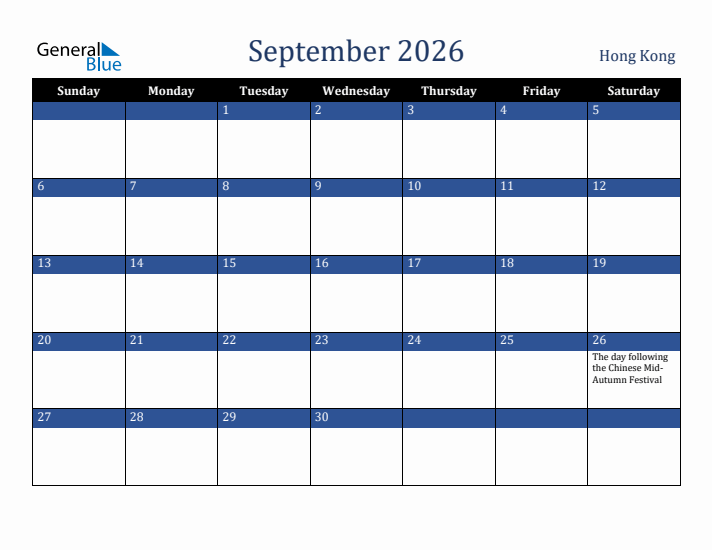 General Blue

September 2026

Hong Kong

| Sunday | Monday | Tuesday | Wednesday | Thursday | Friday | Saturday |
|---|---|---|---|---|---|---|
| | | 1 | 2 | 3 | 4 | 5 |
| 6 | 7 | 8 | 9 | 10 | 11 | 12 |
| 13 | 14 | 15 | 16 | 17 | 18 | 19 |
| 20 | 21 | 22 | 23 | 24 | 25 | 26 The day following the Chinese Mid-Autumn Festival |
| 27 | 28 | 29 | 30 | | | |